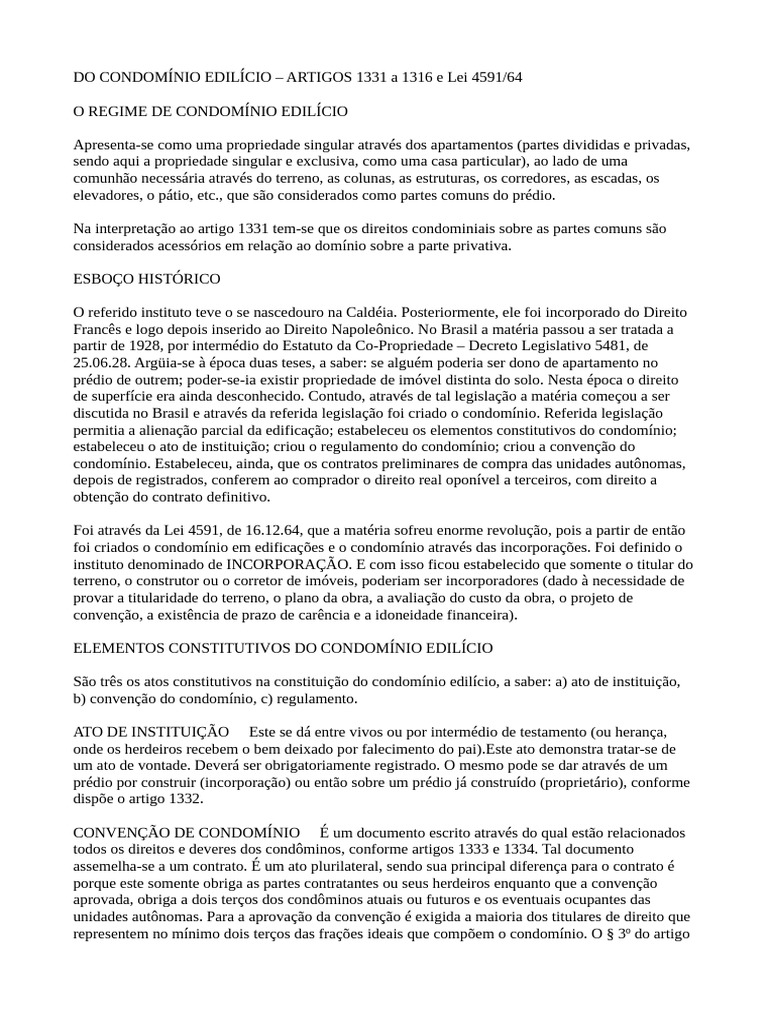 DO CONDOMÍNIO EDILÍCIO – ARTIGOS 1331 a 1316 e Lei 4591/64

O REGIME DE CONDOMÍNIO EDILÍCIO

Apresenta-se como uma propriedade singular através dos apartamentos (partes divididas e privadas, sendo aqui a propriedade singular e exclusiva, como uma casa particular), ao lado de uma comunhão necessária através do terreno, as colunas, as estruturas, os corredores, as escadas, os elevadores, o pátio, etc., que são considerados como partes comuns do prédio.

Na interpretação ao artigo 1331 tem-se que os direitos condominiais sobre as partes comuns são considerados acessórios em relação ao domínio sobre a parte privativa.

ESBOÇO HISTÓRICO

O referido instituto teve o se nascedouro na Caldéia. Posteriormente, ele foi incorporado do Direito Francês e logo depois inserido ao Direito Napoleônico. No Brasil a matéria passou a ser tratada a partir de 1928, por intermédio do Estatuto da Co-Propriedade – Decreto Legislativo 5481, de 25.06.28. Argüia-se à época duas teses, a saber: se alguém poderia ser dono de apartamento no prédio de outrem; poder-se-ia existir propriedade de imóvel distinta do solo. Nesta época o direito de superfície era ainda desconhecido. Contudo, através de tal legislação a matéria começou a ser discutida no Brasil e através da referida legislação foi criado o condomínio. Referida legislação permitia a alienação parcial da edificação; estabeleceu os elementos constitutivos do condomínio; estabeleceu o ato de instituição; criou o regulamento do condomínio; criou a convenção do condomínio. Estabeleceu, ainda, que os contratos preliminares de compra das unidades autônomas, depois de registrados, conferem ao comprador o direito real oponível a terceiros, com direito a obtenção do contrato definitivo.

Foi através da Lei 4591, de 16.12.64, que a matéria sofreu enorme revolução, pois a partir de então foi criados o condomínio em edificações e o condomínio através das incorporações. Foi definido o instituto denominado de INCORPORAÇÃO. E com isso ficou estabelecido que somente o titular do terreno, o construtor ou o corretor de imóveis, poderiam ser incorporadores (dado à necessidade de provar a titularidade do terreno, o plano da obra, a avaliação do custo da obra, o projeto de convenção, a existência de prazo de carência e a idoneidade financeira).

ELEMENTOS CONSTITUTIVOS DO CONDOMÍNIO EDILÍCIO

São três os atos constitutivos na constituição do condomínio edilício, a saber: a) ato de instituição, b) convenção do condomínio, c) regulamento.

ATO DE INSTITUIÇÃO Este se dá entre vivos ou por intermédio de testamento (ou herança, onde os herdeiros recebem o bem deixado por falecimento do pai).Este ato demonstra tratar-se de um ato de vontade. Deverá ser obrigatoriamente registrado. O mesmo pode se dar através de um prédio por construir (incorporação) ou então sobre um prédio já construído (proprietário), conforme dispõe o artigo 1332.

CONVENÇÃO DE CONDOMÍNIO É um documento escrito através do qual estão relacionados todos os direitos e deveres dos condôminos, conforme artigos 1333 e 1334. Tal documento assemelha-se a um contrato. É um ato plurilateral, sendo sua principal diferença para o contrato é porque este somente obriga as partes contratantes ou seus herdeiros enquanto que a convenção aprovada, obriga a dois terços dos condôminos atuais ou futuros e os eventuais ocupantes das unidades autônomas. Para a aprovação da convenção é exigida a maioria dos titulares de direito que representem no mínimo dois terços das frações ideais que compõem o condomínio. O § 3º do artigo